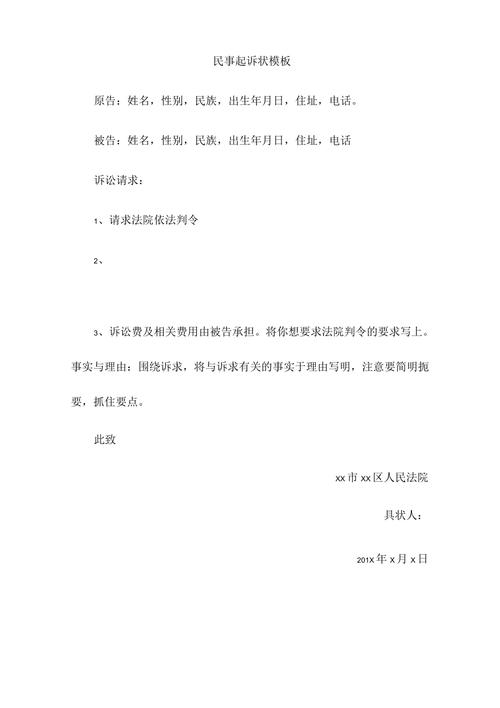 民事起诉状模板

原告：姓名，性别，民族，出生年月日，住址，电话。

被告：姓名，性别，民族，出生年月日，住址，电话

诉讼请求：

1、请求法院依法判令

2、

3、诉讼费及相关费用由被告承担。将你想要求法院判令的要求写上。

事实与理由：围绕诉求，将与诉求有关的事实于理由写明，注意要简明扼要，抓住要点。

此致

xx市xx区人民法院

具状人：

201X年x月x日